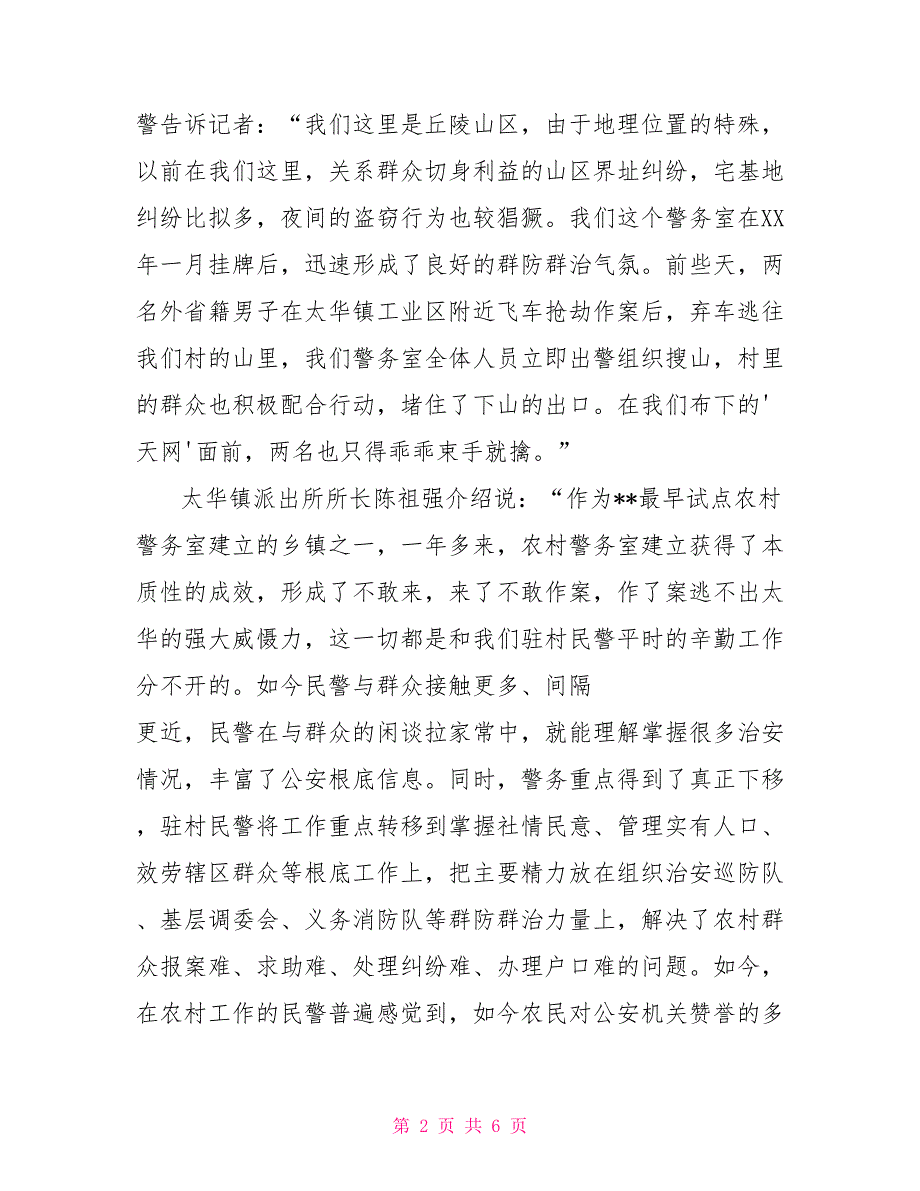 警告诉记者：“我们这里是丘陵山区，由于地理位置的特殊，以前在我们这里，关系群众切身利益的山区界址纠纷，宅基地纠纷比拟多，夜间的盗窃行为也较猖獗。我们这个警务室在XX年一月挂牌后，迅速形成了良好的群防群治气氛。前些天，两名外省籍男子在太华镇工业区附近飞车抢劫作案后，弃车逃往我们村的山里，我们警务室全体人员立即出警组织搜山，村里的群众也积极配合行动，堵住了下山的出口。在我们布下的'天网'面前，两名也只得乖乖束手就擒。”

太华镇派出所所长陈祖强介绍说：“作为**最早试点农村警务室建立的乡镇之一，一年多来，农村警务室建立获得了本质性的成效，形成了不敢来，来了不敢作案，作了案逃不出太华的强大威慑力，这一切都是和我们驻村民警平时的辛勤工作分不开的。如今民警与群众接触更多、间隔

更近，民警在与群众的闲谈拉家常中，就能理解掌握很多治安情况，丰富了公安根底信息。同时，警务重点得到了真正下移，驻村民警将工作重点转移到掌握社情民意、管理实有人口、效劳辖区群众等根底工作上，把主要精力放在组织治安巡防队、基层调委会、义务消防队等群防群治力量上，解决了农村群众报案难、求助难、处理纠纷难、办理户口难的问题。如今，在农村工作的民警普遍感觉到，如今农民对公安机关赞誉的多

第 2 页 共 6 页